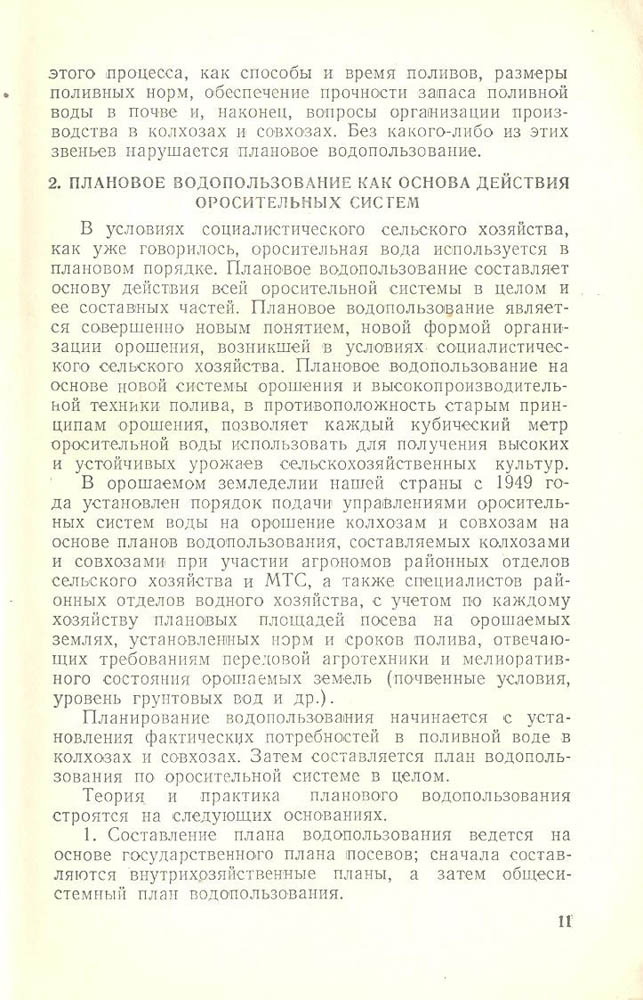 этого процесса, как способы и время поливов, размеры поливных норм, обеспечение прочности запаса поливной воды в почве и, наконец, вопросы организации производства в колхозах и совхозах. Без какого-либо из этих звеньев нарушается плановое водопользование.

2. ПЛАНОВОЕ ВОДОПОЛЬЗОВАНИЕ КАК ОСНОВА ДЕЙСТВИЯ ОРОСИТЕЛЬНЫХ СИСТЕМ

В условиях социалистического сельского хозяйства, как уже говорилось, оросительная вода используется в плановом порядке. Плановое водопользование составляет основу действия всей оросительной системы в целом и ее составных частей. Плановое водопользование является совершенно новым понятием, новой формой организации орошения, возникшей в условиях социалистического сельского хозяйства. Плановое водопользование на основе новой системы орошения и высокопроизводительной техники полива, в противоположность старым принципам орошения, позволяет каждый кубический метр оросительной воды использовать для получения высоких и устойчивых урожаев сельскохозяйственных культур.

В орошаемом земледелии нашей страны с 1949 года установлен порядок подачи управлениями оросительных систем воды на орошение колхозам и совхозам на основе планов водопользования, составляемых колхозами и совхозами при участии агрономов районных отделов сельского хозяйства и МТС, а также специалистов районных отделов водного хозяйства, с учетом по каждому хозяйству плановых площадей посева на орошаемых землях, установленных норм и сроков полива, отвечающих требованиям передовой агротехники и мелиоративного состояния орошаемых земель (почвенные условия, уровень грунтовых вод и др.).

Планирование водопользования начинается с установления фактических потребностей в поливной воде в колхозах и совхозах. Затем составляется план водопользования по оросительной системе в целом.

Теория и практика планового водопользования строятся на следующих основаниях.

1. Составление плана водопользования ведется на основе государственного плана посевов; сначала составляются внутрихозяйственные планы, а затем общесистемный план водопользования.

11